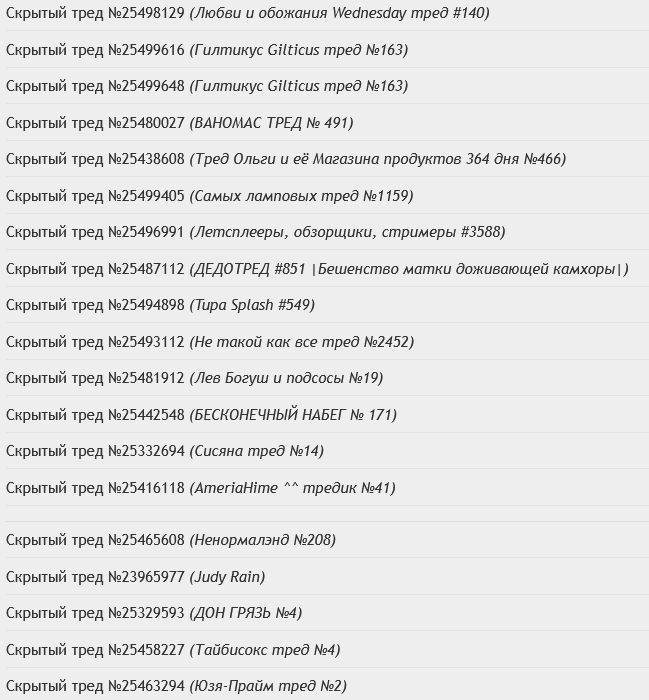 Скрытый тред №25498129 (Любви и обожания Wednesday тред #140)

Скрытый тред №25499616 (Гилтикус Gilticus тред №163)

Скрытый тред №25499648 (Гилтикус Gilticus тред №163)

Скрытый тред №25480027 (ВАНОМАС ТРЕД № 491)

Скрытый тред №25438608 (Тред Ольги и её Магазина продуктов 364 дня №466)

Скрытый тред №25499405 (Самых ламповых тред №1159)

Скрытый тред №25496991 (Летсплееры, обзорщики, стримеры #3588)

Скрытый тред №25487112 (ДЕДОТРЕД #851 |Бешенство матки доживающей камхоры|)

Скрытый тред №25494898 (Tupa Splash #549)

Скрытый тред №25493112 (Не такой как все тред №2452)

Скрытый тред №25481912 (Лев Богуш и подсосы №19)

Скрытый тред №25442548 (БЕСКОНЕЧНЫЙ НАБЕГ № 171)

Скрытый тред №25332694 (Сисяна тред №14)

Скрытый тред №25416118 (AmeriaHime ^^ тредик №41)

Скрытый тред №25465608 (Ненормалэнд №208)

Скрытый тред №23965977 (Judy Rain)

Скрытый тред №25329593 (ДОН ГРЯЗЬ №4)

Скрытый тред №25458227 (Тайбисокс тред №4)

Скрытый тред №25463294 (Юзя-Прайм тред №2)